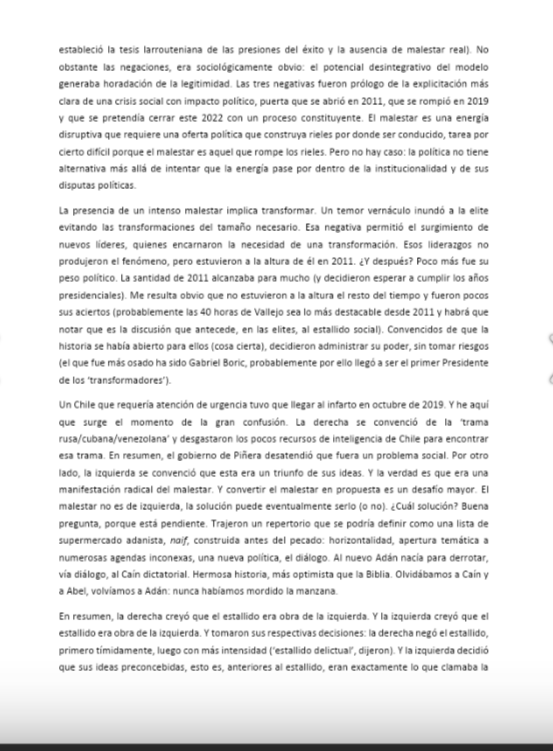 estableció la tesis larrouteniana de las presiones del éxito y la ausencia de malestar real). No obstante las negaciones, era sociológicamente obvio: el potencial desintegrativo del modelo generaba horadación de la legitimidad. Las tres negativas fueron prólogo de la explicitación más clara de una crisis social con impacto político, puerta que se abrió en 2011, que se rompió en 2019 y que se pretendía cerrar este 2022 con un proceso constituyente. El malestar es una energía disruptiva que requiere una oferta política que construya rieles por donde ser conducido, tarea por cierto difícil porque el malestar es aquel que rompe los rieles. Pero no hay caso: la política no tiene alternativa más allá de intentar que la energía pase por dentro de la institucionalidad y de sus disputas políticas.

La presencia de un intenso malestar implica transformar. Un temor vernáculo inundó a la elite evitando las transformaciones del tamaño necesario. Esa negativa permitió el surgimiento de nuevos líderes, quienes encarnaron la necesidad de una transformación. Esos liderazgos no produjeron el fenómeno, pero estuvieron a la altura de él en 2011. ¿Y después? Poco más fue su peso político. La santidad de 2011 alcanzaba para mucho (y decidieron esperar a cumplir los años presidenciales). Me resulta obvio que no estuvieron a la altura el resto del tiempo y fueron pocos sus aciertos (probablemente las 40 horas de Vallejo sea lo más destacable desde 2011 y habrá que notar que es la discusión que antecede, en las elites, al estallido social). Convencidos de que la historia se había abierto para ellos (cosa cierta), decidieron administrar su poder, sin tomar riesgos (el que fue más osado ha sido Gabriel Boric, probablemente por ello llegó a ser el primer Presidente de los 'transformadores').

Un Chile que requería atención de urgencia tuvo que llegar al infarto en octubre de 2019. Y he aquí que surge el momento de la gran confusión. La derecha se convenció de la 'trama rusa/cubana/venezolana' y desgastaron los pocos recursos de inteligencia de Chile para encontrar esa trama. En resumen, el gobierno de Piñera desatendió que fuera un problema social. Por otro lado, la izquierda se convenció que esta era un triunfo de sus ideas. Y la verdad es que era una manifestación radical del malestar. Y convertir el malestar en propuesta es un desafío mayor. El malestar no es de izquierda, la solución puede eventualmente serlo (o no). ¿Cuál solución? Buena pregunta, porque está pendiente. Trajeron un repertorio que se podría definir como una lista de supermercado adanista, naif, construida antes del pecado: horizontalidad, apertura temática a numerosas agendas inconexas, una nueva política, el diálogo. Al nuevo Adán nacía para derrotar, vía diálogo, al Caín dictatorial. Hermosa historia, más optimista que la Biblia. Olvidábamos a Caín y a Abel, volvíamos a Adán: nunca habíamos mordido la manzana.

En resumen, la derecha creyó que el estallido era obra de la izquierda. Y la izquierda creyó que el estallido era obra de la izquierda. Y tomaron sus respectivas decisiones: la derecha negó el estallido, primero tímidamente, luego con más intensidad ('estallido delictual', dijeron). Y la izquierda decidió que sus ideas preconcebidas, esto es, anteriores al estallido, eran exactamente lo que clamaba la